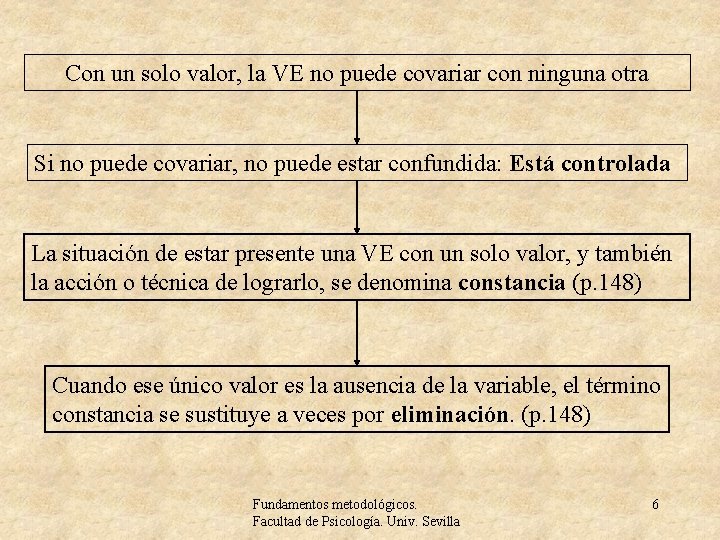 Con un solo valor, la VE no puede covariar con ninguna otra

Si no puede covariar, no puede estar confundida: Está controlada

La situación de estar presente una VE con un solo valor, y también la acción o técnica de lograrlo, se denomina constancia (p.148)

Cuando ese único valor es la ausencia de la variable, el término constancia se sustituye a veces por eliminación. (p.148)

Fundamentos metodológicos.
Facultad de Psicología. Univ. Sevilla

6